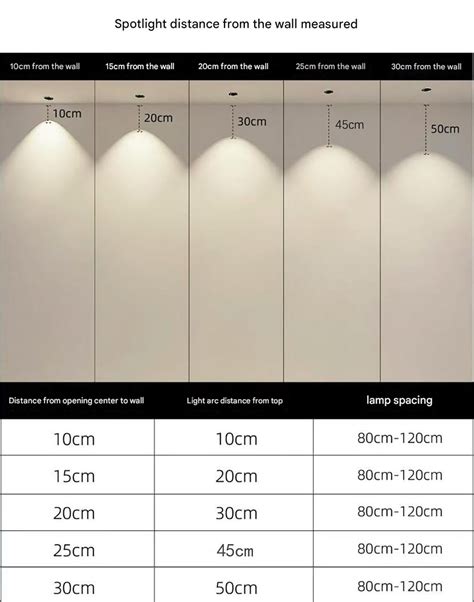 Spotlight distance from the wall measured

10cm from the wall
15cm from the wall
20cm from the wall
25cm from the wall
30cm from the wall

10cm
20cm
30cm
45cm
50cm

| Distance from opening center to wall | Light arc distance from top | lamp spacing |
|---|---|---|
| 10cm | 10cm | 80cm-120cm |
| 15cm | 20cm | 80cm-120cm |
| 20cm | 30cm | 80cm-120cm |
| 25cm | 45cm | 80cm-120cm |
| 30cm | 50cm | 80cm-120cm |